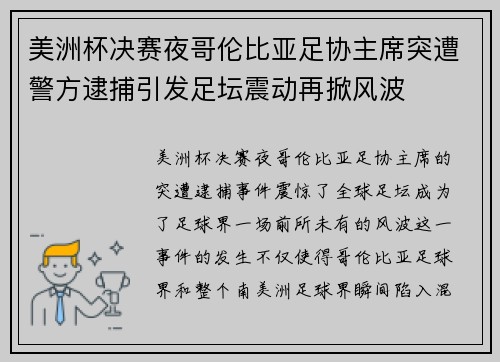 美洲杯决赛夜哥伦比亚足协主席突遭警方逮捕引发足坛震动再掀风波

美洲杯决赛夜哥伦比亚足协主席的突遭逮捕事件震惊了全球足坛成为了足球界一场前所未有的风波这一事件的发生不仅使得哥伦比亚足球界和整个南美洲足球界瞬间陷入混